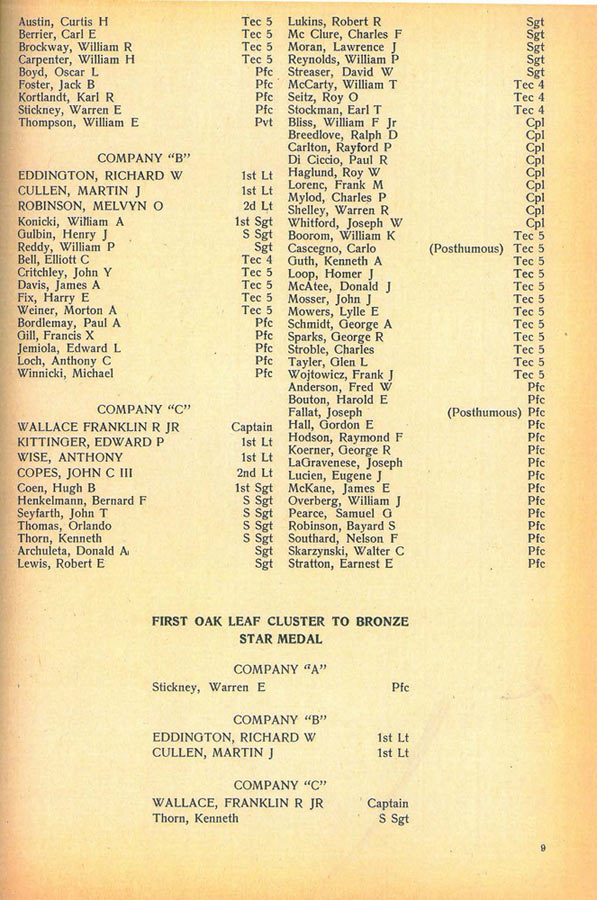 Austin, Curtis H Tec 5
Berrier, Carl E Tec 5
Brockway, William R Tec 5
Carpenter, William H Tec 5
Boyd, Oscar L Pfc
Foster, Jack B Pfc
Kortlandt, Karl R Pfc
Stickney, Warren E Pfc
Thompson, William E Pvt

COMPANY "B"

EDDINGTON, RICHARD W 1st Lt
CULLEN, MARTIN J 1st Lt
ROBINSON, MELVYN O 2d Lt
Konicki, William A 1st Sgt
Gulbin, Henry J S Sgt
Reddy, William P Sgt
Bell, Elliott C Tec 4
Critchley, John Y Tec 5
Davis, James A Tec 5
Fix, Harry E Tec 5
Weiner, Morton A Tec 5
Bordlemay, Paul A Pfc
Gill, Francis X Pfc
Jemiola, Edward L Pfc
Loch, Anthony C Pfc
Winnicki, Michael Pfc

COMPANY "C"

WALLACE FRANKLIN R JR Captain
KITTINGER, EDWARD P 1st Lt
WISE, ANTHONY 1st Lt
COPES, JOHN C III 2nd Lt
Coen, Hugh B 1st Sgt
Henkelmann, Bernard F S Sgt
Seyfarth, John T S Sgt
Thomas, Orlando S Sgt
Thorn, Kenneth S Sgt
Archuleta, Donald A Sgt
Lewis, Robert E Sgt

Lukins, Robert R Sgt
Mc Clure, Charles F Sgt
Moran, Lawrence J Sgt
Reynolds, William P Sgt
Streaser, David W Sgt
McCarty, William T Tec 4
Seitz, Roy O Tec 4
Stockman, Earl T Tec 4
Bliss, William F Jr Cpl
Breedlove, Ralph D Cpl
Carlton, Rayford P Cpl
Di Ciccio, Paul R Cpl
Haglund, Roy W Cpl
Lorenc, Frank M Cpl
Mylod, Charles P Cpl
Shelley, Warren R Cpl
Whitford, Joseph W Cpl
Boorom, William K Tec 5
Cascegno, Carlo (Posthumous) Tec 5
Guth, Kenneth A Tec 5
Loop, Homer J Tec 5
McAtee, Donald J Tec 5
Mosser, John J Tec 5
Mowers, Lylle E Tec 5
Schmidt, George A Tec 5
Sparks, George R Tec 5
Stroble, Charles Tec 5
Tayler, Glen L Tec 5
Wojtowicz, Frank J Tec 5
Anderson, Fred W Pfc
Bouton, Harold E Pfc
Fallat, Joseph (Posthumous) Pfc
Hall, Gordon E Pfc
Hodson, Raymond F Pfc
Koerner, George R Pfc
LaGravenese, Joseph Pfc
Lucien, Eugene J Pfc
McKane, James E Pfc
Overberg, William J Pfc
Pearce, Samuel G Pfc
Robinson, Bayard S Pfc
Southard, Nelson F Pfc
Skarzynski, Walter C Pfc
Stratton, Earnest E Pfc

FIRST OAK LEAF CLUSTER TO BRONZE STAR MEDAL

COMPANY "A"

Stickney, Warren E Pfc

COMPANY "B"

EDDINGTON, RICHARD W 1st Lt
CULLEN, MARTIN J 1st Lt

COMPANY "C"

WALLACE, FRANKLIN R JR Captain
Thorn, Kenneth S Sgt

9